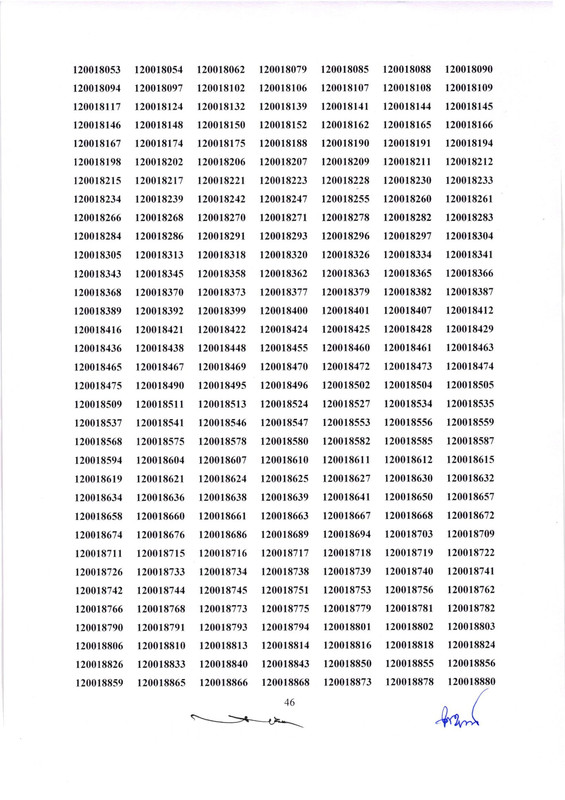 | | | | | | | |
|---|---|---|---|---|---|---|
| 120018053 | 120018054 | 120018062 | 120018079 | 120018085 | 120018088 | 120018090 |
| 120018094 | 120018097 | 120018102 | 120018106 | 120018107 | 120018108 | 120018109 |
| 120018117 | 120018124 | 120018132 | 120018139 | 120018141 | 120018144 | 120018145 |
| 120018146 | 120018148 | 120018150 | 120018152 | 120018162 | 120018165 | 120018166 |
| 120018167 | 120018174 | 120018175 | 120018188 | 120018190 | 120018191 | 120018194 |
| 120018198 | 120018202 | 120018206 | 120018207 | 120018209 | 120018211 | 120018212 |
| 120018215 | 120018217 | 120018221 | 120018223 | 120018228 | 120018230 | 120018233 |
| 120018234 | 120018239 | 120018242 | 120018247 | 120018255 | 120018260 | 120018261 |
| 120018266 | 120018268 | 120018270 | 120018271 | 120018278 | 120018282 | 120018283 |
| 120018284 | 120018286 | 120018291 | 120018293 | 120018296 | 120018297 | 120018304 |
| 120018305 | 120018313 | 120018318 | 120018320 | 120018326 | 120018334 | 120018341 |
| 120018343 | 120018345 | 120018358 | 120018362 | 120018363 | 120018365 | 120018366 |
| 120018368 | 120018370 | 120018373 | 120018377 | 120018379 | 120018382 | 120018387 |
| 120018389 | 120018392 | 120018399 | 120018400 | 120018401 | 120018407 | 120018412 |
| 120018416 | 120018421 | 120018422 | 120018424 | 120018425 | 120018428 | 120018429 |
| 120018436 | 120018438 | 120018448 | 120018455 | 120018460 | 120018461 | 120018463 |
| 120018465 | 120018467 | 120018469 | 120018470 | 120018472 | 120018473 | 120018474 |
| 120018475 | 120018490 | 120018495 | 120018496 | 120018502 | 120018504 | 120018505 |
| 120018509 | 120018511 | 120018513 | 120018524 | 120018527 | 120018534 | 120018535 |
| 120018537 | 120018541 | 120018546 | 120018547 | 120018553 | 120018556 | 120018559 |
| 120018568 | 120018575 | 120018578 | 120018580 | 120018582 | 120018585 | 120018587 |
| 120018594 | 120018604 | 120018607 | 120018610 | 120018611 | 120018612 | 120018615 |
| 120018619 | 120018621 | 120018624 | 120018625 | 120018627 | 120018630 | 120018632 |
| 120018634 | 120018636 | 120018638 | 120018639 | 120018641 | 120018650 | 120018657 |
| 120018658 | 120018660 | 120018661 | 120018663 | 120018667 | 120018668 | 120018672 |
| 120018674 | 120018676 | 120018686 | 120018689 | 120018694 | 120018703 | 120018709 |
| 120018711 | 120018715 | 120018716 | 120018717 | 120018718 | 120018719 | 120018722 |
| 120018726 | 120018733 | 120018734 | 120018738 | 120018739 | 120018740 | 120018741 |
| 120018742 | 120018744 | 120018745 | 120018751 | 120018753 | 120018756 | 120018762 |
| 120018766 | 120018768 | 120018773 | 120018775 | 120018779 | 120018781 | 120018782 |
| 120018790 | 120018791 | 120018793 | 120018794 | 120018801 | 120018802 | 120018803 |
| 120018806 | 120018810 | 120018813 | 120018814 | 120018816 | 120018818 | 120018824 |
| 120018826 | 120018833 | 120018840 | 120018843 | 120018850 | 120018855 | 120018856 |
| 120018859 | 120018865 | 120018866 | 120018868 | 120018873 | 120018878 | 120018880 |

46